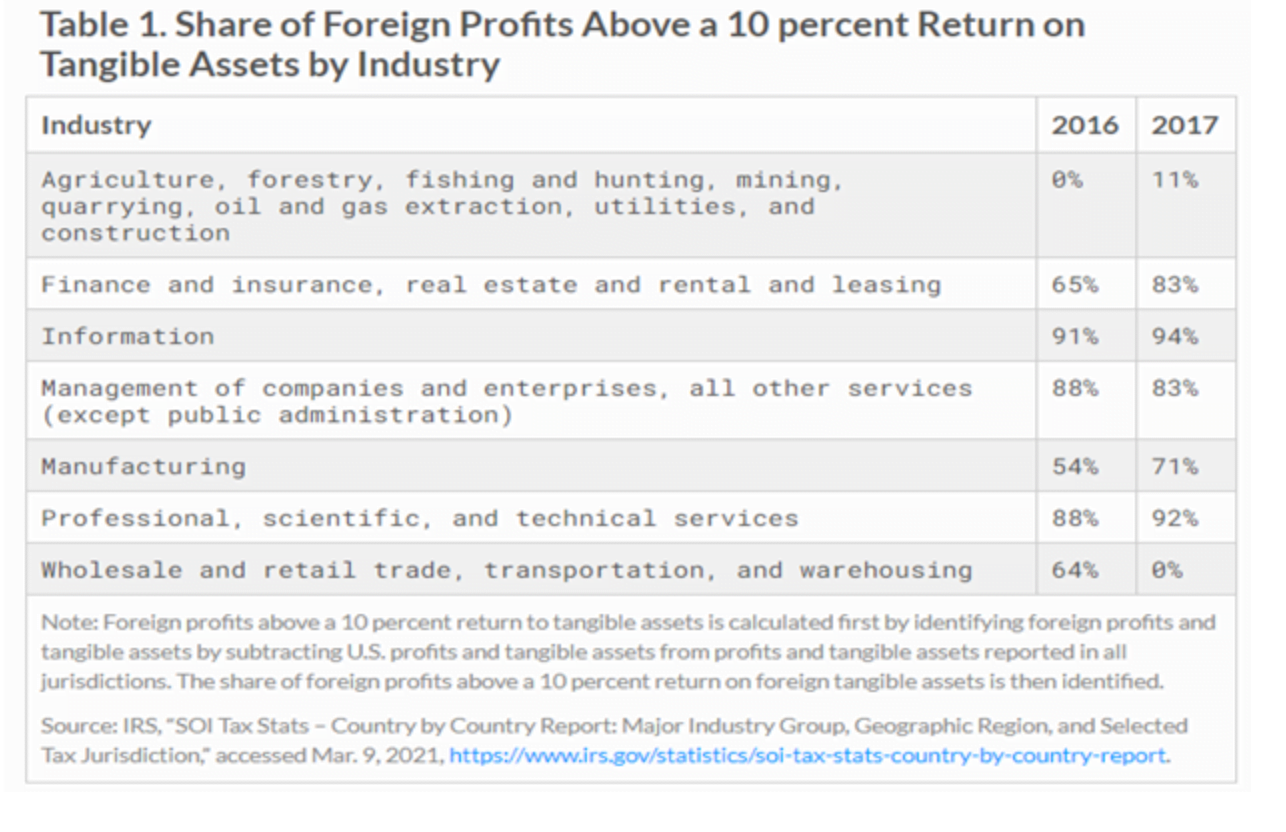 Table 1. Share of Foreign Profits Above a 10 percent Return on Tangible Assets by Industry

| Industry | 2016 | 2017 |
|---|---|---|
| Agriculture, forestry, fishing and hunting, mining, quarrying, oil and gas extraction, utilities, and construction | 0% | 11% |
| Finance and insurance, real estate and rental and leasing | 65% | 83% |
| Information | 91% | 94% |
| Management of companies and enterprises, all other services (except public administration) | 88% | 83% |
| Manufacturing | 54% | 71% |
| Professional, scientific, and technical services | 88% | 92% |
| Wholesale and retail trade, transportation, and warehousing | 64% | 0% |

Note: Foreign profits above a 10 percent return to tangible assets is calculated first by identifying foreign profits and tangible assets by subtracting U.S. profits and tangible assets from profits and tangible assets reported in all jurisdictions. The share of foreign profits above a 10 percent return on foreign tangible assets is then identified.

Source: IRS, "SOI Tax Stats – Country by Country Report: Major Industry Group, Geographic Region, and Selected Tax Jurisdiction," accessed Mar. 9, 2021, https://www.irs.gov/statistics/soi-tax-stats-country-by-country-report.